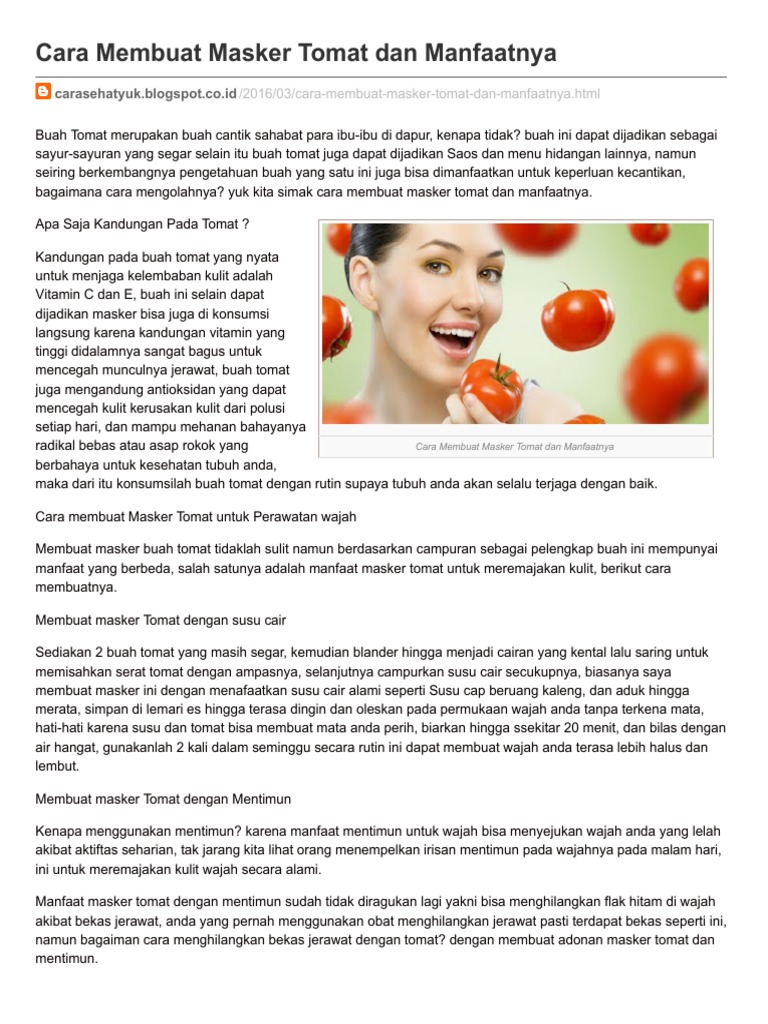 Cara Membuat Masker Tomat dan Manfaatnya

carasehatyuk.blogspot.co.id/2016/03/cara-membuat-masker-tomat-dan-manfaatnya.html

Buah Tomat merupakan buah cantik sahabat para ibu-ibu di dapur, kenapa tidak? buah ini dapat dijadikan sebagai sayur-sayuran yang segar selain itu buah tomat juga dapat dijadikan Saos dan menu hidangan lainnya, namun seiring berkembangnya pengetahuan buah yang satu ini juga bisa dimanfaatkan untuk keperluan kecantikan, bagaimana cara mengolahnya? yuk kita simak cara membuat masker tomat dan manfaatnya.

Apa Saja Kandungan Pada Tomat ?

Kandungan pada buah tomat yang nyata untuk menjaga kelembaban kulit adalah Vitamin C dan E, buah ini selain dapat dijadikan masker bisa juga di konsumsi langsung karena kandungan vitamin yang tinggi didalamnya sangat bagus untuk mencegah munculnya jerawat, buah tomat juga mengandung antioksidan yang dapat mencegah kulit kerusakan kulit dari polusi setiap hari, dan mampu mehanan bahayanya radikal bebas atau asap rokok yang berbahaya untuk kesehatan tubuh anda, maka dari itu konsumsilah buah tomat dengan rutin supaya tubuh anda akan selalu terjaga dengan baik.

Cara Membuat Masker Tomat dan Manfaatnya

Cara membuat Masker Tomat untuk Perawatan wajah

Membuat masker buah tomat tidaklah sulit namun berdasarkan campuran sebagai pelengkap buah ini mempunyai manfaat yang berbeda, salah satunya adalah manfaat masker tomat untuk meremajakan kulit, berikut cara membuatnya.

Membuat masker Tomat dengan susu cair

Sediakan 2 buah tomat yang masih segar, kemudian blander hingga menjadi cairan yang kental lalu saring untuk memisahkan serat tomat dengan ampasnya, selanjutnya campurkan susu cair secukupnya, biasanya saya membuat masker ini dengan menafaatkan susu cair alami seperti Susu cap beruang kaleng, dan aduk hingga merata, simpan di lemari es hingga terasa dingin dan oleskan pada permukaan wajah anda tanpa terkena mata, hati-hati karena susu dan tomat bisa membuat mata anda perih, biarkan hingga ssekitar 20 menit, dan bilas dengan air hangat, gunakanlah 2 kali dalam seminggu secara rutin ini dapat membuat wajah anda terasa lebih halus dan lembut.

Membuat masker Tomat dengan Mentimun

Kenapa menggunakan mentimun? karena manfaat mentimun untuk wajah bisa menyejukan wajah anda yang lelah akibat aktiftas seharian, tak jarang kita lihat orang menempelkan irisan mentimun pada wajahnya pada malam hari, ini untuk meremajakan kulit wajah secara alami.

Manfaat masker tomat dengan mentimun sudah tidak diragukan lagi yakni bisa menghilangkan flak hitam di wajah akibat bekas jerawat, anda yang pernah menggunakan obat menghilangkan jerawat pasti terdapat bekas seperti ini, namun bagaiman cara menghilangkan bekas jerawat dengan tomat? dengan membuat adonan masker tomat dan mentimun.